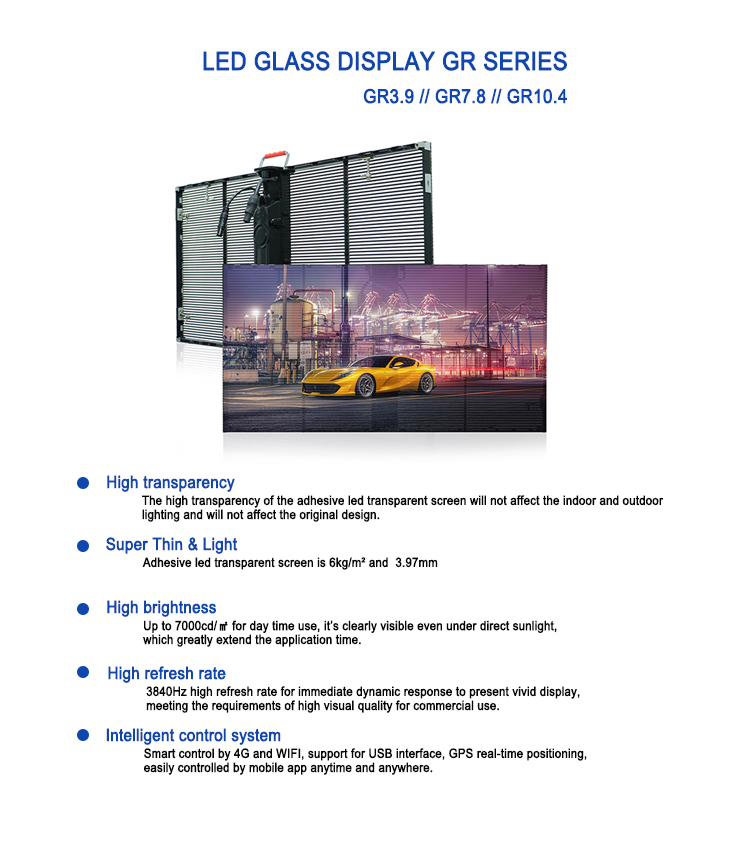 LED GLASS DISPLAY GR SERIES
GR3.9 // GR7.8 // GR10.4

High transparency
The high transparency of the adhesive led transparent screen will not affect the indoor and outdoor lighting and will not affect the original design.

Super Thin & Light
Adhesive led transparent screen is 6kg/m² and 3.97mm

High brightness
Up to 7000cd/㎡ for day time use, it's clearly visible even under direct sunlight, which greatly extend the application time.

High refresh rate
3840Hz high refresh rate for immediate dynamic response to present vivid display, meeting the requirements of high visual quality for commercial use.

Intelligent control system
Smart control by 4G and WIFI, support for USB interface, GPS real-time positioning, easily controlled by mobile app anytime and anywhere.